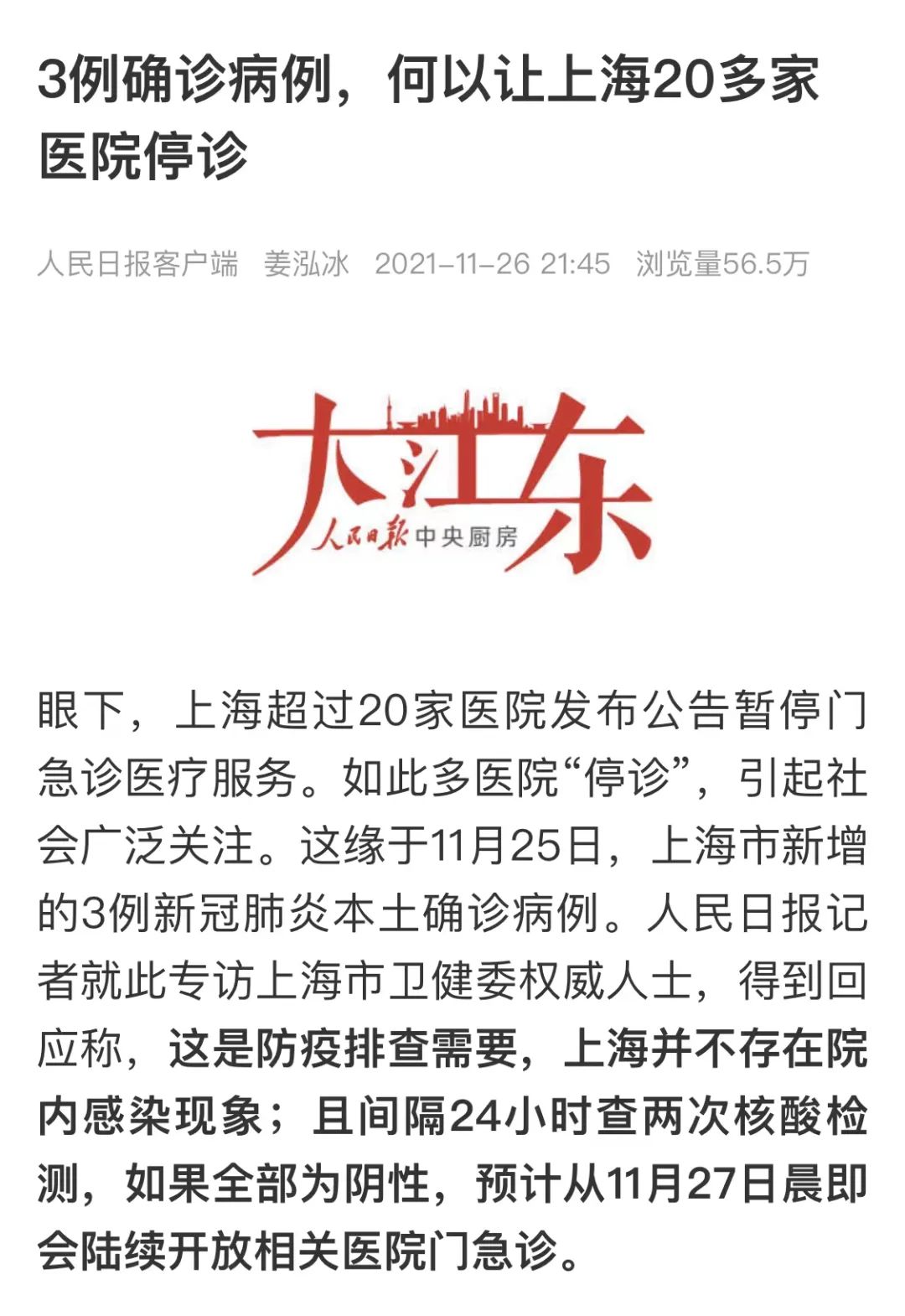 3例确诊病例，何以让上海20多家医院停诊

人民日报客户端 姜泓冰 2021-11-26 21:45 浏览量56.5万

大江东
人民日报 中央厨房

眼下，上海超过20家医院发布公告暂停门急诊医疗服务。如此多医院“停诊”，引起社会广泛关注。这缘于11月25日，上海市新增的3例新冠肺炎本土确诊病例。人民日报记者就此专访上海市卫健委权威人士，得到回应称，这是防疫排查需要，上海并不存在院内感染现象；且间隔24小时查两次核酸检测，如果全部为阴性，预计从11月27日晨即会陆续开放相关医院门急诊。